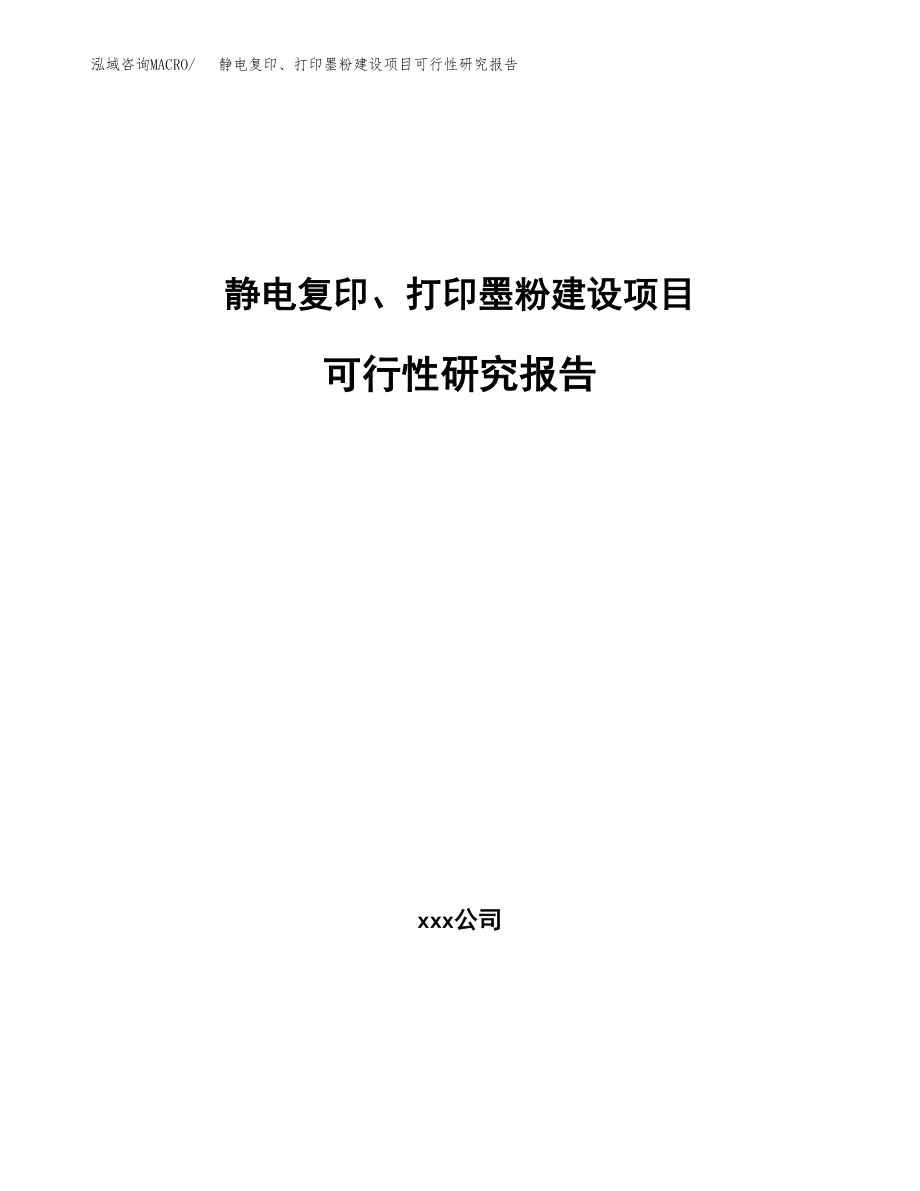 泓域咨询MACRO/　静电复印、打印墨粉建设项目可行性研究报告

静电复印、打印墨粉建设项目

可行性研究报告

xxx公司